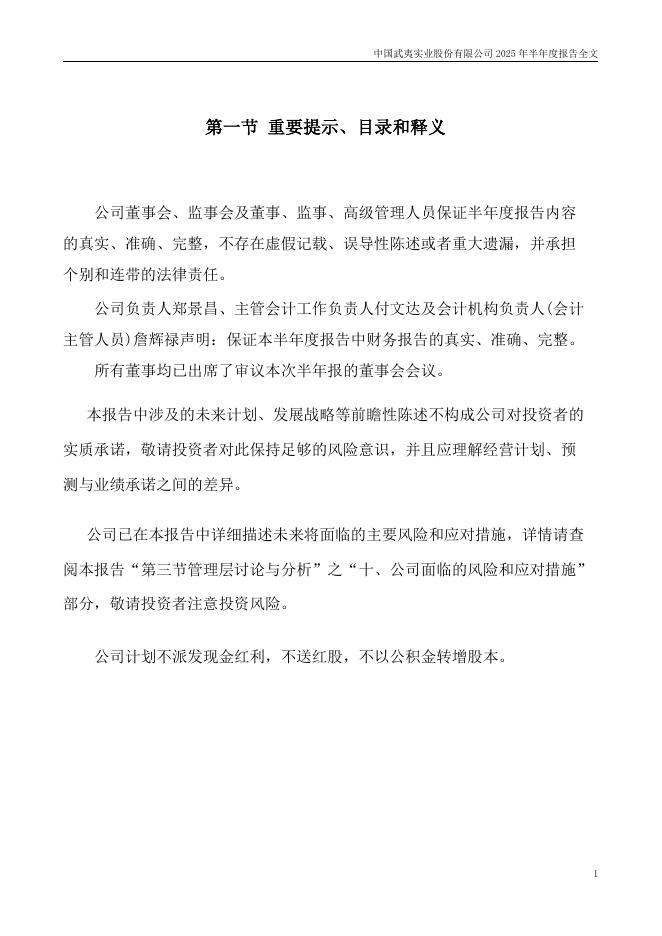 中国武夷实业股份有限公司 2025 年半年度报告全文

第一节 重要提示、目录和释义

公司董事会、监事会及董事、监事、高级管理人员保证半年度报告内容的真实、准确、完整，不存在虚假记载、误导性陈述或者重大遗漏，并承担个别和连带的法律责任。

公司负责人郑景昌、主管会计工作负责人付文达及会计机构负责人(会计主管人员)詹辉禄声明：保证本半年度报告中财务报告的真实、准确、完整。

所有董事均已出席了审议本次半年报的董事会会议。

本报告中涉及的未来计划、发展战略等前瞻性陈述不构成公司对投资者的实质承诺，敬请投资者对此保持足够的风险意识，并且应理解经营计划、预测与业绩承诺之间的差异。

公司已在本报告中详细描述未来将面临的主要风险和应对措施，详情请查阅本报告“第三节管理层讨论与分析”之“十、公司面临的风险和应对措施”部分，敬请投资者注意投资风险。

公司计划不派发现金红利，不送红股，不以公积金转增股本。

1